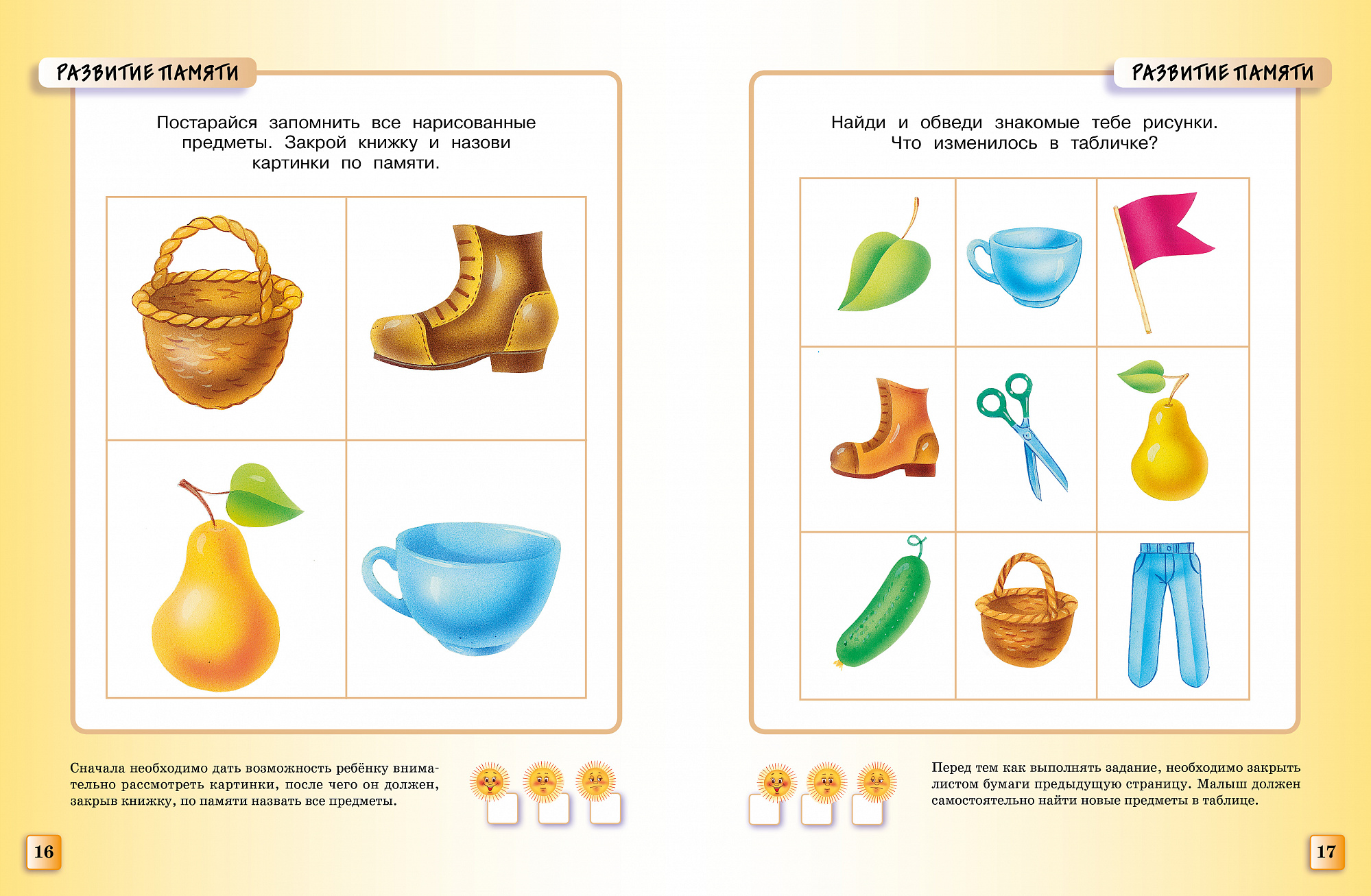 РАЗВИТИЕ ПАМЯТИ

Постарайся запомнить все нарисованные предметы. Закрой книжку и назови картинки по памяти.

Сначала необходимо дать возможность ребёнку внимательно рассмотреть картинки, после чего он должен, закрыв книжку, по памяти назвать все предметы.

16

РАЗВИТИЕ ПАМЯТИ

Найди и обведи знакомые тебе рисунки. Что изменилось в табличке?

Перед тем как выполнять задание, необходимо закрыть листом бумаги предыдущую страницу. Малыш должен самостоятельно найти новые предметы в таблице.

17